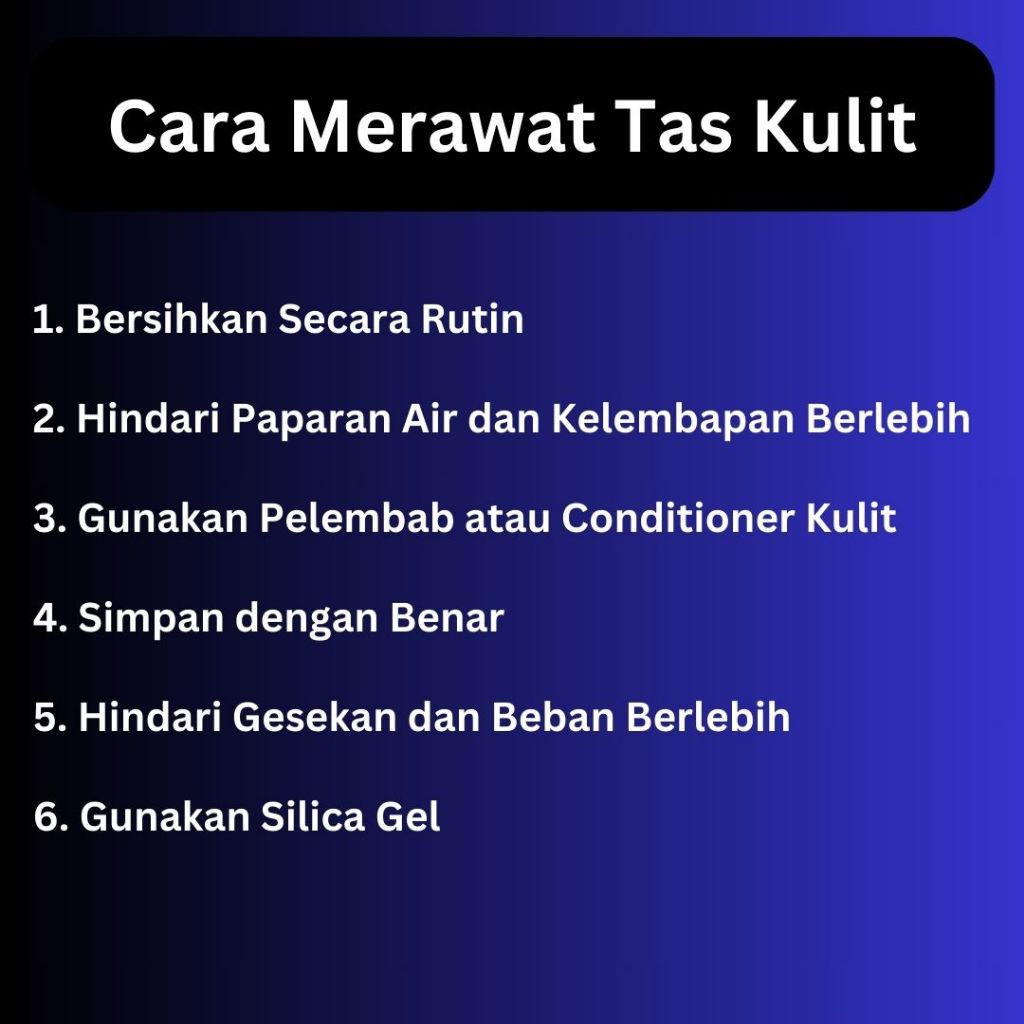 Cara Merawat Tas Kulit

1. Bersihkan Secara Rutin

2. Hindari Paparan Air dan Kelembapan Berlebih

3. Gunakan Pelembab atau Conditioner Kulit

4. Simpan dengan Benar

5. Hindari Gesekan dan Beban Berlebih

6. Gunakan Silica Gel